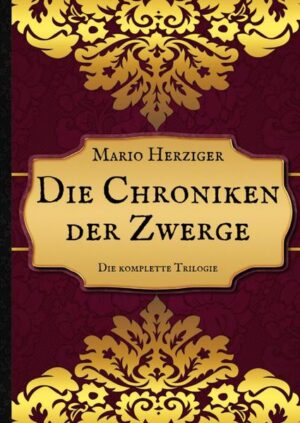 Mario Herziger

Die Chroniken der Zwerge

Die komplette Trilogie